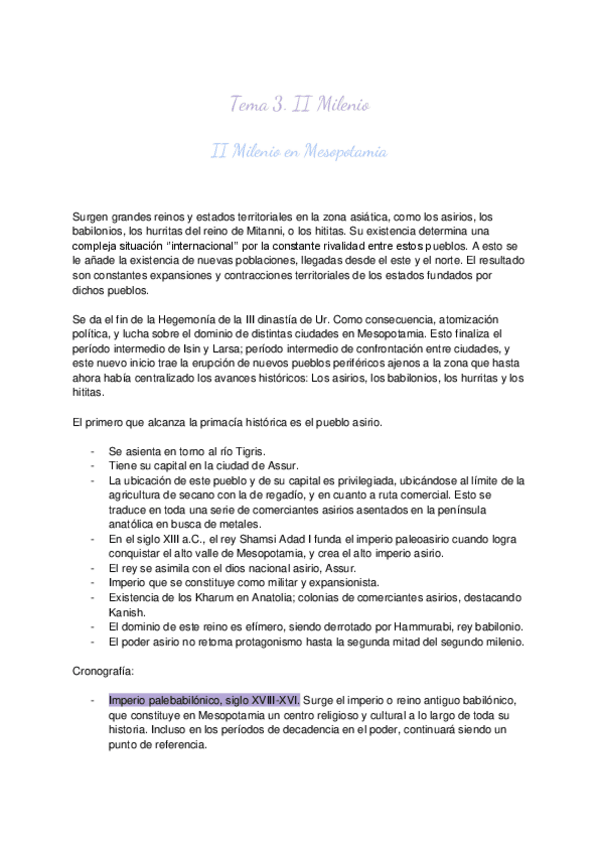 Tema 3. II Milenio

II Milenio en Mesopotamia

Surgen grandes reinos y estados territoriales en la zona asiática, como los asirios, los babilonios, los hurritas del reino de Mitanni, o los hititas. Su existencia determina una compleja situación "internacional" por la constante rivalidad entre estos pueblos. A esto se le añade la existencia de nuevas poblaciones, llegadas desde el este y el norte. El resultado son constantes expansiones y contracciones territoriales de los estados fundados por dichos pueblos.

Se da el fin de la Hegemonía de la III dinastía de Ur. Como consecuencia, atomización política, y lucha sobre el dominio de distintas ciudades en Mesopotamia. Esto finaliza el período intermedio de Isin y Larsa; período intermedio de confrontación entre ciudades, y este nuevo inicio trae la erupción de nuevos pueblos periféricos ajenos a la zona que hasta ahora había centralizado los avances históricos: Los asirios, los babilonios, los hurritas y los hititas.

El primero que alcanza la primacía histórica es el pueblo asirio.

- Se asienta en torno al río Tigris.
- Tiene su capital en la ciudad de Assur.
- La ubicación de este pueblo y de su capital es privilegiada, ubicándose al límite de la agricultura de secano con la de regadío, y en cuanto a ruta comercial. Esto se traduce en toda una serie de comerciantes asirios asentados en la península anatólica en busca de metales.
- En el siglo XIII a.C., el rey Shamsi Adad I funda el imperio paleoasirio cuando logra conquistar el alto valle de Mesopotamia, y crea el alto imperio asirio.
- El rey se asimila con el dios nacional asirio, Assur.
- Imperio que se constituye como militar y expansionista.
- Existencia de los Kharum en Anatolia; colonias de comerciantes asirios, destacando Kanish.
- El dominio de este reino es efímero, siendo derrotado por Hammurabi, rey babilonio.
- El poder asirio no retoma protagonismo hasta la segunda mitad del segundo milenio.

Cronografía:

- Imperio palebabilónico, siglo XVIII-XVI. Surge el imperio o reino antiguo babilónico, que constituye en Mesopotamia un centro religioso y cultural a lo largo de toda su historia. Incluso en los períodos de decadencia en el poder, continuará siendo un punto de referencia.